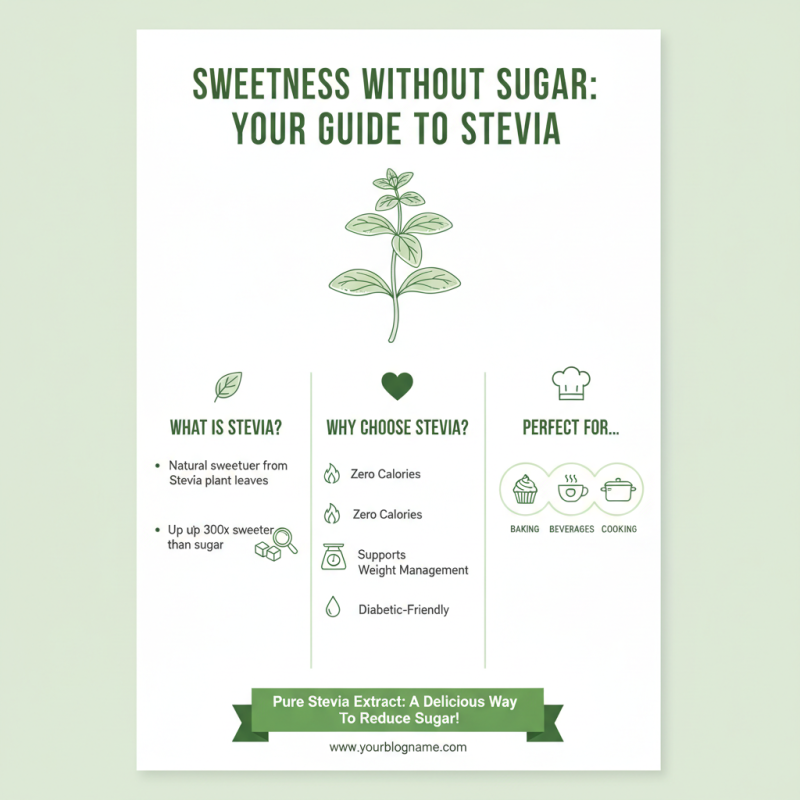 SWEETNESS WITHOUT SUGAR: YOUR GUIDE TO STEVIA

WHAT IS STEVIA?

• Natural sweetuer from Stevia plant leaves

• Up up 300x sweeter than sugar

WHY CHOOSE STEVIA?

Zero Calories

Zero Calories

Supports Weight Management

Diabetic-Friendly

PERFECT FOR...

BAKING BEVERAGES COOKING

Pure Stevia Extract: A Delicious Way To Reduce Sugar!

www.yourblogname.com